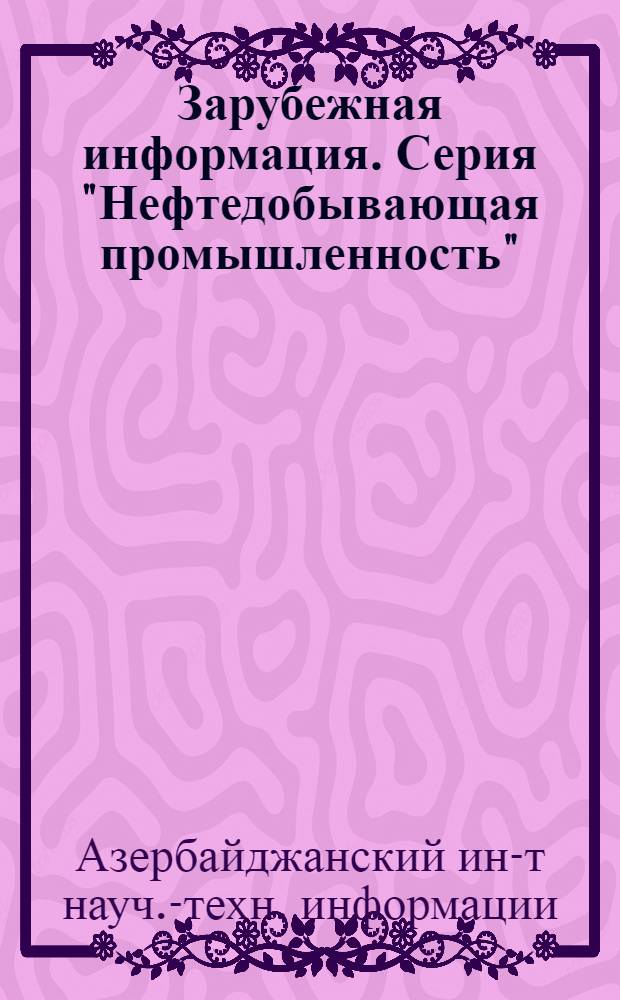 Зарубежная информация. Серия "Нефтедобывающая промышленность"

Азербайджанский ин-т науч.-техн. информации